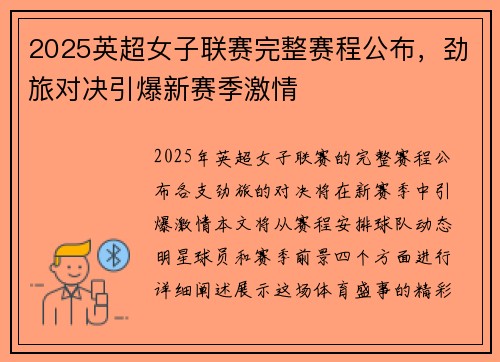 2025英超女子联赛完整赛程公布，劲旅对决引爆新赛季激情

2025年英超女子联赛的完整赛程公布各支劲旅的对决将在新赛季中引爆激情本文将从赛程安排球队动态明星球员和赛季前景四个方面进行详细阐述展示这场体育盛事的精彩